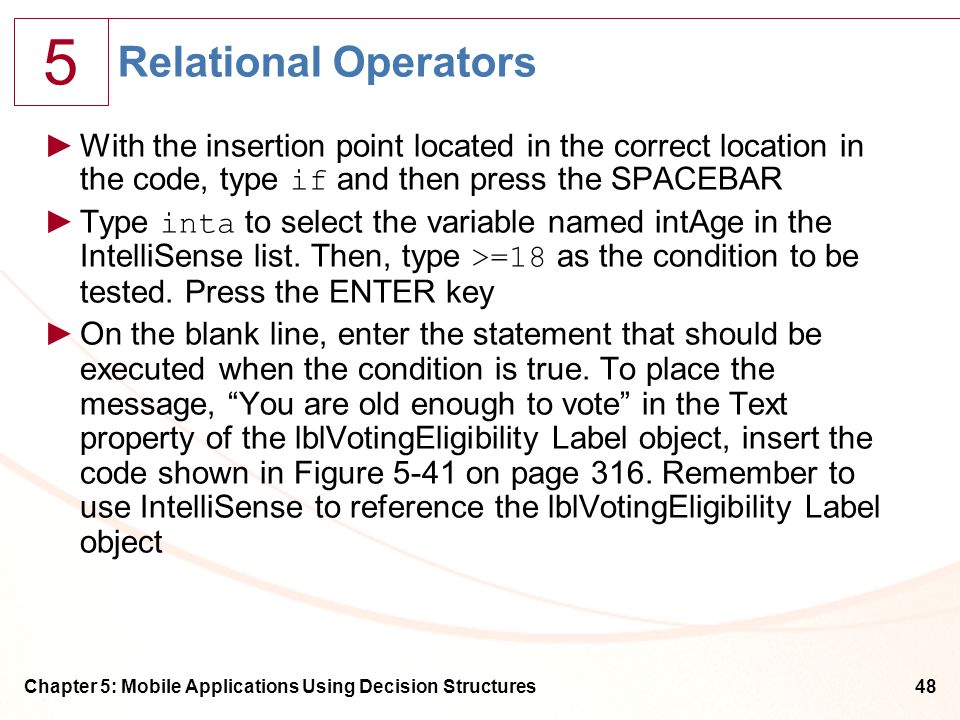 5

Relational Operators

► With the insertion point located in the correct location in the code, type if and then press the SPACEBAR

► Type inta to select the variable named intAge in the IntelliSense list. Then, type >=18 as the condition to be tested. Press the ENTER key

► On the blank line, enter the statement that should be executed when the condition is true. To place the message, “You are old enough to vote” in the Text property of the lblVotingEligibility Label object, insert the code shown in Figure 5-41 on page 316. Remember to use IntelliSense to reference the lblVotingEligibility Label object

Chapter 5: Mobile Applications Using Decision Structures

48